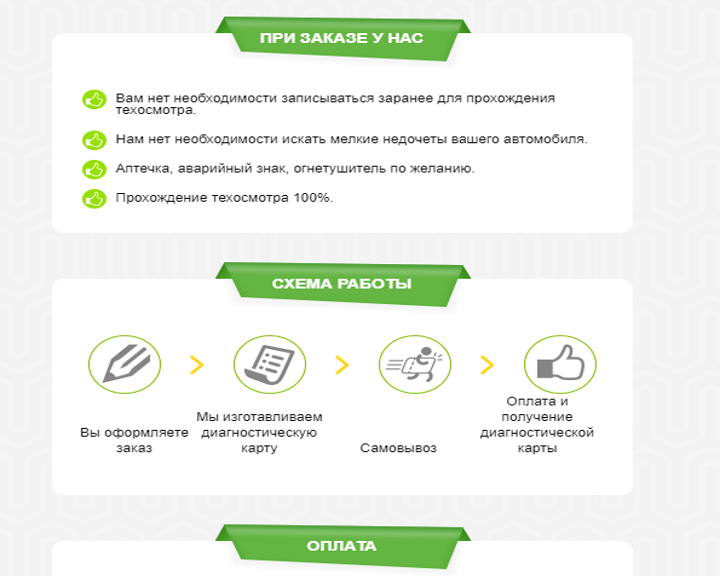 ПРИ ЗАКАЗЕ У НАС

Вам нет необходимости записываться заранее для прохождения техосмотра.

Нам нет необходимости искать мелкие недочеты вашего автомобиля.

Аптечка, аварийный знак, огнетушитель по желанию.

Прохождение техосмотра 100%.

СХЕМА РАБОТЫ

Вы оформляете заказ

Мы изготавливаем диагностическую карту

Самовывоз

Оплата и получение диагностической карты

ОПЛАТА